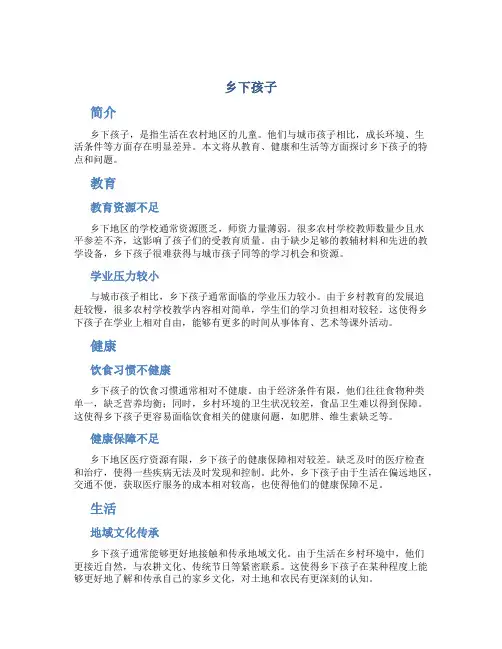 乡下孩子

简介

乡下孩子，是指生活在农村地区的儿童。他们与城市孩子相比，成长环境、生活条件等方面存在明显差异。本文将从教育、健康和生活等方面探讨乡下孩子的特点和问题。

教育

教育资源不足

乡下地区的学校通常资源匮乏，师资力量薄弱。很多农村学校教师数量少且水平参差不齐，这影响了孩子们的受教育质量。由于缺少足够的教辅材料和先进的教学设备，乡下孩子很难获得与城市孩子同等的学习机会和资源。

学业压力较小

与城市孩子相比，乡下孩子通常面临的学业压力较小。由于乡村教育的发展追赶较慢，很多农村学校教学内容相对简单，学生们的学习负担相对较轻。这使得乡下孩子在学业上相对自由，能够有更多的时间从事体育、艺术等课外活动。

健康

饮食习惯不健康

乡下孩子的饮食习惯通常相对不健康。由于经济条件有限，他们往往食物种类单一，缺乏营养均衡；同时，乡村环境的卫生状况较差，食品卫生难以得到保障。这使得乡下孩子更容易面临饮食相关的健康问题，如肥胖、维生素缺乏等。

健康保障不足

乡下地区医疗资源有限，乡下孩子的健康保障相对较差。缺乏及时的医疗检查和治疗，使得一些疾病无法及时发现和控制。此外，乡下孩子由于生活在偏远地区，交通不便，获取医疗服务的成本相对较高，也使得他们的健康保障不足。

生活

地域文化传承

乡下孩子通常能够更好地接触和传承地域文化。由于生活在乡村环境中，他们更接近自然，与农耕文化、传统节日等紧密联系。这使得乡下孩子在某种程度上能够更好地了解和传承自己的家乡文化，对土地和农民有更深刻的认知。